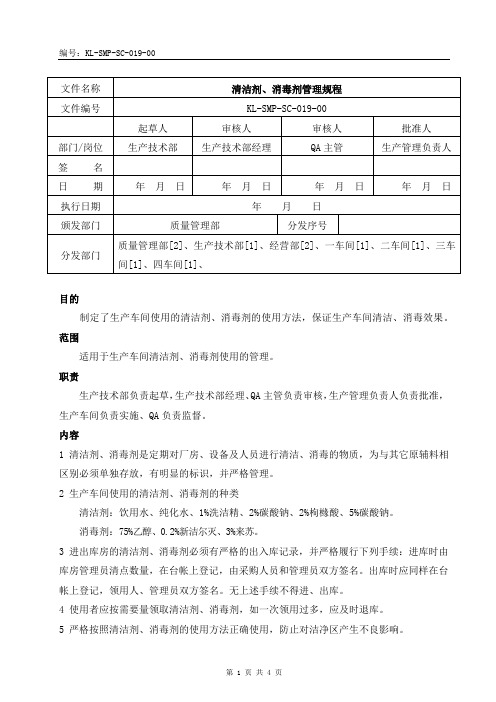 编号：KL-SMP-SC-019-00

| 文件名称 | 清洁剂、消毒剂管理规程 | | | |
|---|---|---|---|---|
| 文件编号 | KL-SMP-SC-019-00 | | | |
| | 起草人 | 审核人 | 审核人 | 批准人 |
| 部门/岗位 | 生产技术部 | 生产技术部经理 | QA 主管 | 生产管理负责人 |
| 签　名 | | | | |
| 日　　期 | 年　月　日 | 年　月　日 | 年　月　日 | 年　月　日 |
| 执行日期 | 年　　月　　日 | | | |
| 颁发部门 | 质量管理部 | 分发序号 | | |
| 分发部门 | 质量管理部[2]、生产技术部[1]、经营部[2]、一车间[1]、二车间[1]、三车间[1]、四车间[1]、 | | | |

目的

制定了生产车间使用的清洁剂、消毒剂的使用方法，保证生产车间清洁、消毒效果。

范围

适用于生产车间清洁剂、消毒剂使用的管理。

职责

生产技术部负责起草，生产技术部经理、QA 主管负责审核，生产管理负责人负责批准，生产车间负责实施、QA 负责监督。

内容

1 清洁剂、消毒剂是定期对厂房、设备及人员进行清洁、消毒的物质，为与其它原辅料相区别必须单独存放，有明显的标识，并严格管理。

2 生产车间使用的清洁剂、消毒剂的种类

清洁剂：饮用水、纯化水、1%洗洁精、2%碳酸钠、2%枸橼酸、5%碳酸钠。

消毒剂：75%乙醇、0.2%新洁尔灭、3%来苏。

3 进出库房的清洁剂、消毒剂必须有严格的出入库记录，并严格履行下列手续：进库时由库房管理员清点数量，在台帐上登记，由采购人员和管理员双方签名。出库时应同样在台帐上登记，领用人、管理员双方签名。无上述手续不得进、出库。

4 使用者应按需要量领取清洁剂、消毒剂，如一次领用过多，应及时退库。

5 严格按照清洁剂、消毒剂的使用方法正确使用，防止对洁净区产生不良影响。

第 1 页 共 4 页